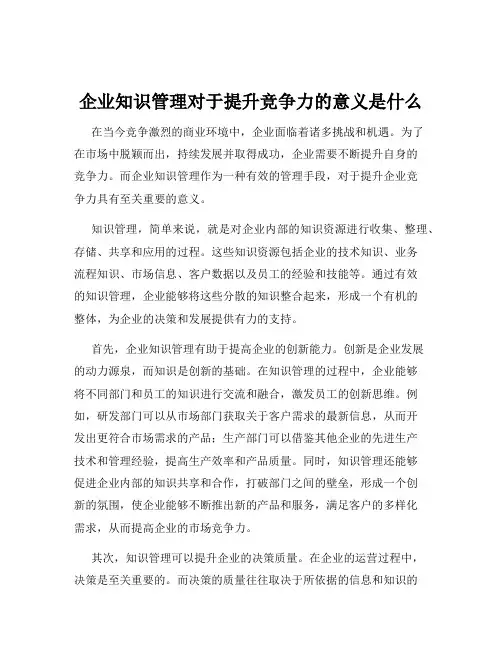 企业知识管理对于提升竞争力的意义是什么

在当今竞争激烈的商业环境中，企业面临着诸多挑战和机遇。为了在市场中脱颖而出，持续发展并取得成功，企业需要不断提升自身的竞争力。而企业知识管理作为一种有效的管理手段，对于提升企业竞争力具有至关重要的意义。

知识管理，简单来说，就是对企业内部的知识资源进行收集、整理、存储、共享和应用的过程。这些知识资源包括企业的技术知识、业务流程知识、市场信息、客户数据以及员工的经验和技能等。通过有效的知识管理，企业能够将这些分散的知识整合起来，形成一个有机的整体，为企业的决策和发展提供有力的支持。

首先，企业知识管理有助于提高企业的创新能力。创新是企业发展的动力源泉，而知识是创新的基础。在知识管理的过程中，企业能够将不同部门和员工的知识进行交流和融合，激发员工的创新思维。例如，研发部门可以从市场部门获取关于客户需求的最新信息，从而开发出更符合市场需求的产品；生产部门可以借鉴其他企业的先进生产技术和管理经验，提高生产效率和产品质量。同时，知识管理还能够促进企业内部的知识共享和合作，打破部门之间的壁垒，形成一个创新的氛围，使企业能够不断推出新的产品和服务，满足客户的多样化需求，从而提高企业的市场竞争力。

其次，知识管理可以提升企业的决策质量。在企业的运营过程中，决策是至关重要的。而决策的质量往往取决于所依据的信息和知识的